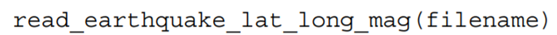 read_earthquake_lat_long_mag(filename)